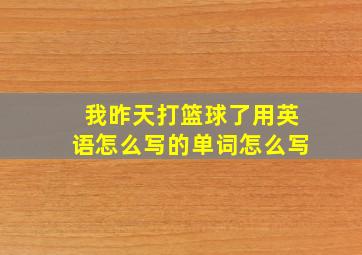 我昨天打篮球了用英语怎么写的单词怎么写